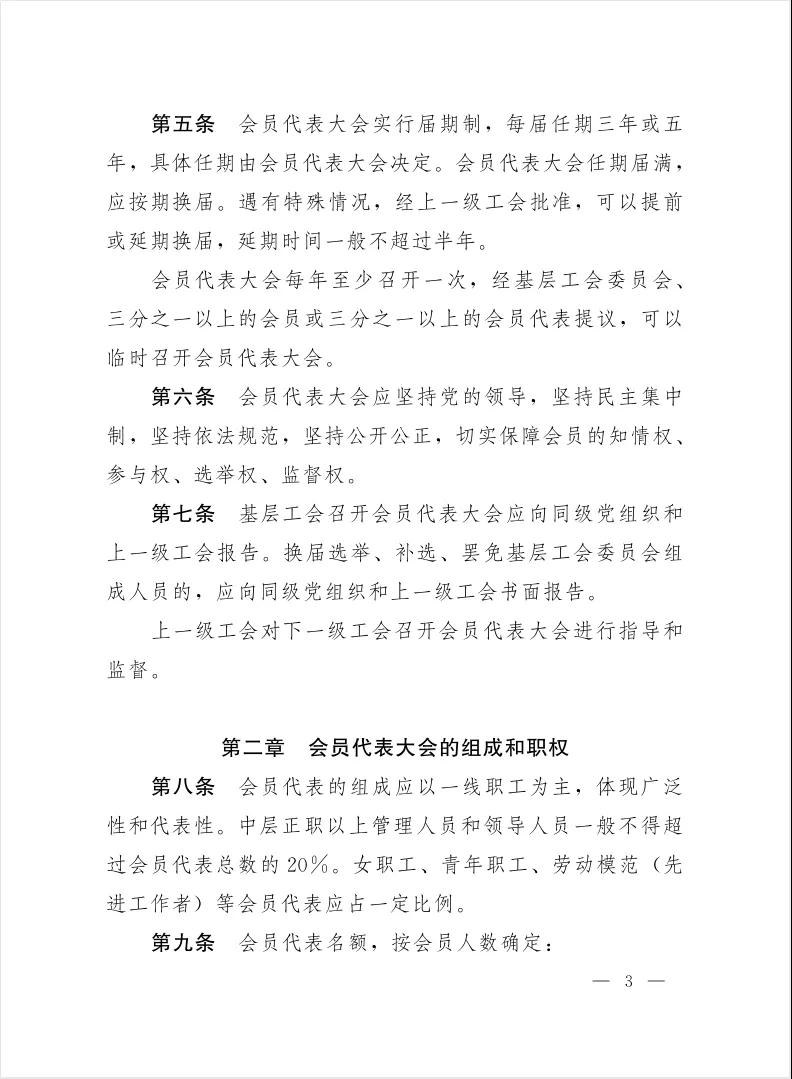 第五条　会员代表大会实行届期制，每届任期三年或五年，具体任期由会员代表大会决定。会员代表大会任期届满，应按期换届。遇有特殊情况，经上一级工会批准，可以提前或延期换届，延期时间一般不超过半年。

会员代表大会每年至少召开一次，经基层工会委员会、三分之一以上的会员或三分之一以上的会员代表提议，可以临时召开会员代表大会。

第六条　会员代表大会应坚持党的领导，坚持民主集中制，坚持依法规范，坚持公开公正，切实保障会员的知情权、参与权、选举权、监督权。

第七条　基层工会召开会员代表大会应向同级党组织和上一级工会报告。换届选举、补选、罢免基层工会委员会组成人员的，应向同级党组织和上一级工会书面报告。

上一级工会对下一级工会召开会员代表大会进行指导和监督。

第二章　会员代表大会的组成和职权

第八条　会员代表的组成应以一线职工为主，体现广泛性和代表性。中层正职以上管理人员和领导人员一般不得超过会员代表总数的20%。女职工、青年职工、劳动模范（先进工作者）等会员代表应占一定比例。

第九条　会员代表名额，按会员人数确定：

— 3 —